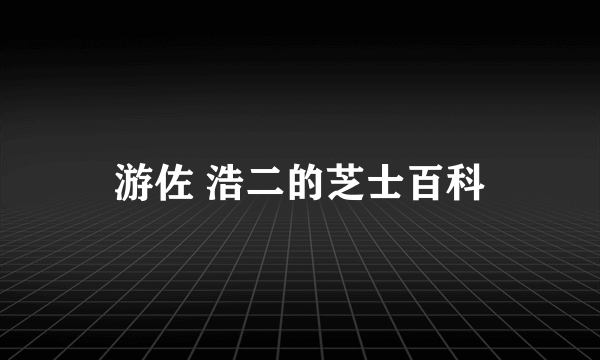 游佐 浩二的芝士百科